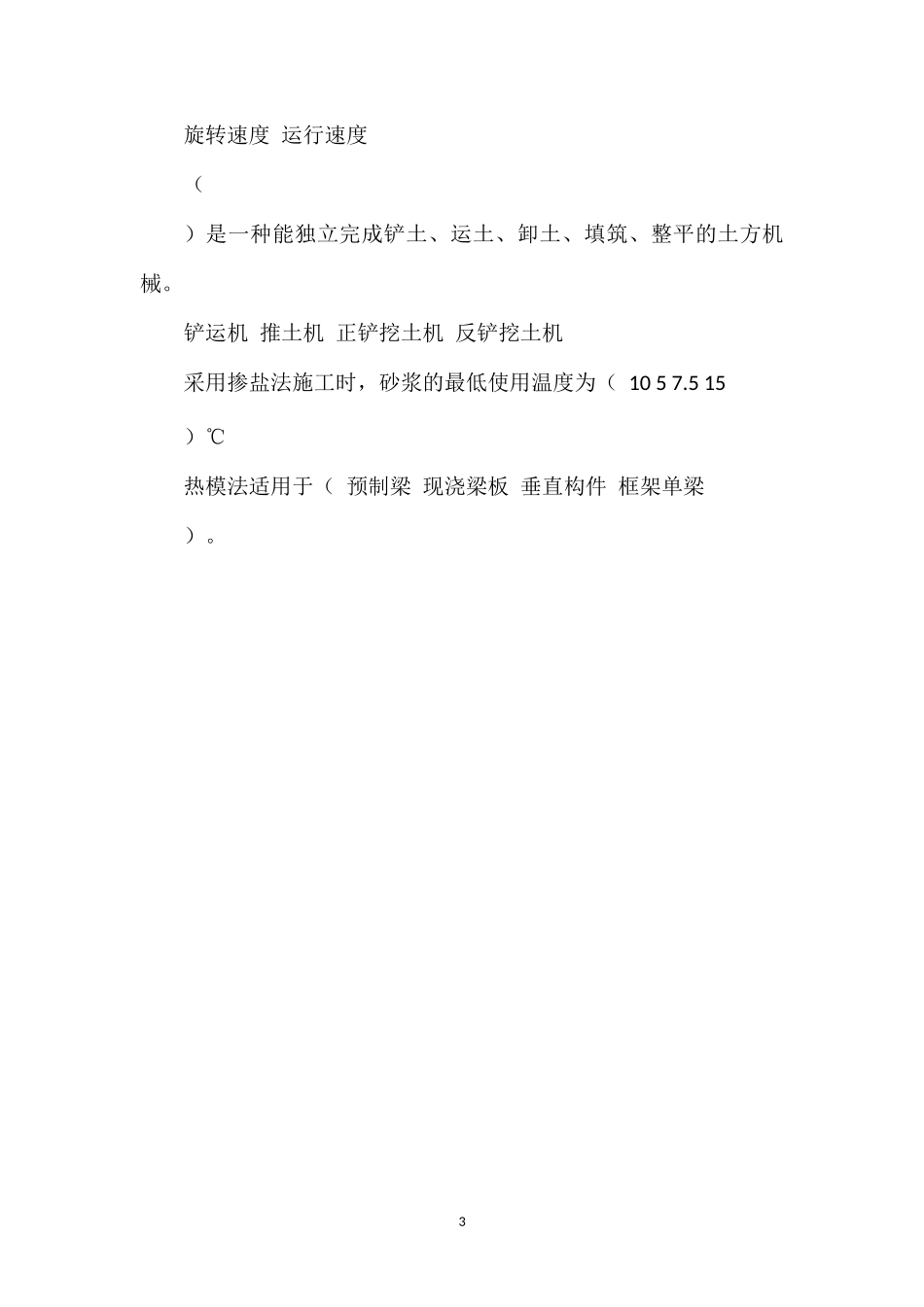 旋转速度 运行速度

（

）是一种能独立完成铲土、运土、卸土、填筑、整平的土方机械。

铲运机 推土机 正铲挖土机 反铲挖土机

采用掺盐法施工时，砂浆的最低使用温度为（ 10 5 7.5 15

）℃

热模法适用于（ 预制梁 现浇梁板 垂直构件 框架单梁

）。

3